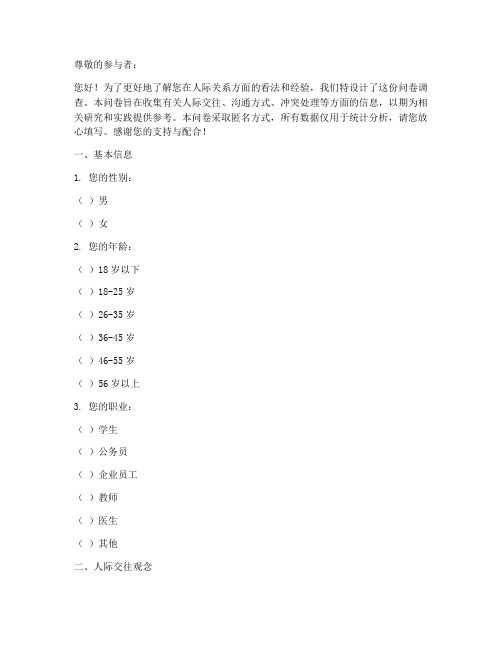 尊敬的参与者：

您好！为了更好地了解您在人际关系方面的看法和经验，我们特设计了这份问卷调查。本问卷旨在收集有关人际交往、沟通方式、冲突处理等方面的信息，以期为相关研究和实践提供参考。本问卷采取匿名方式，所有数据仅用于统计分析，请您放心填写。感谢您的支持与配合！

一、基本信息

1. 您的性别：

（ ）男

（ ）女

2. 您的年龄：

（ ）18 岁以下

（ ）18-25 岁

（ ）26-35 岁

（ ）36-45 岁

（ ）46-55 岁

（ ）56 岁以上

3. 您的职业：

（ ）学生

（ ）公务员

（ ）企业员工

（ ）教师

（ ）医生

（ ）其他

二、人际交往观念